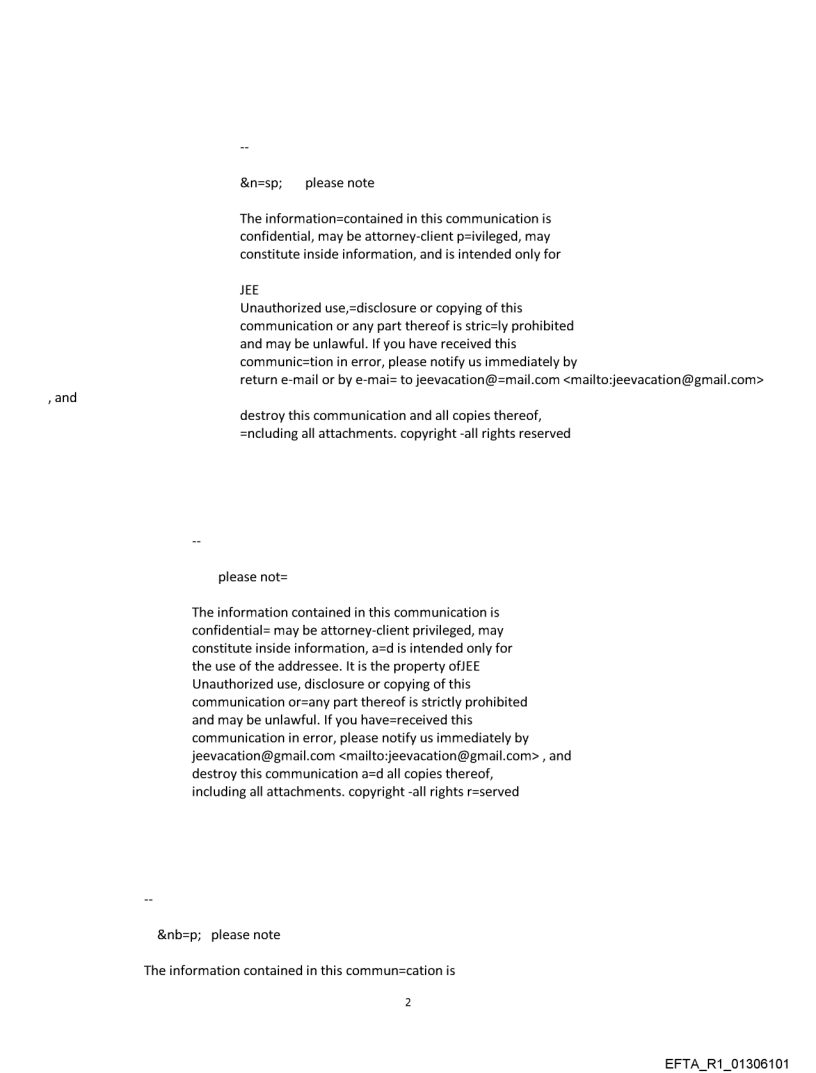 --

&n=sp;     please note

The information=contained in this communication is confidential, may be attorney-client p=ivileged, may constitute inside information, and is intended only for

JEE
Unauthorized use,=disclosure or copying of this communication or any part thereof is stric=ly prohibited and may be unlawful. If you have received this communic=tion in error, please notify us immediately by return e-mail or by e-mai= to jeevacation@=mail.com <mailto:jeevacation@gmail.com>
, and
destroy this communication and all copies thereof, =ncluding all attachments. copyright -all rights reserved

--

please not=

The information contained in this communication is confidential= may be attorney-client privileged, may constitute inside information, a=d is intended only for the use of the addressee. It is the property ofJEE
Unauthorized use, disclosure or copying of this communication or=any part thereof is strictly prohibited and may be unlawful. If you have=received this communication in error, please notify us immediately by jeevacation@gmail.com <mailto:jeevacation@gmail.com> , and destroy this communication a=d all copies thereof, including all attachments. copyright -all rights r=served

--

&nb=p;  please note

The information contained in this commun=cation is

2

EFTA_R1_01306101